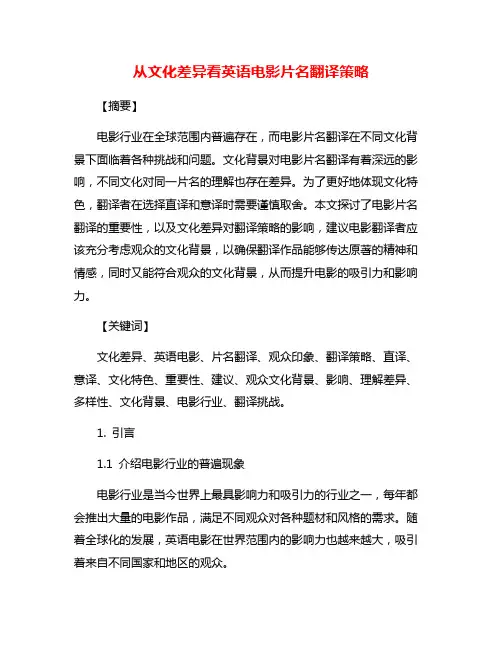 从文化差异看英语电影片名翻译策略

【摘要】

电影行业在全球范围内普遍存在，而电影片名翻译在不同文化背景下面临着各种挑战和问题。文化背景对电影片名翻译有着深远的影响，不同文化对同一片名的理解也存在差异。为了更好地体现文化特色，翻译者在选择直译和意译时需要谨慎取舍。本文探讨了电影片名翻译的重要性，以及文化差异对翻译策略的影响，建议电影翻译者应该充分考虑观众的文化背景，以确保翻译作品能够传达原著的精神和情感，同时又能符合观众的文化背景，从而提升电影的吸引力和影响力。

【关键词】

文化差异、英语电影、片名翻译、观众印象、翻译策略、直译、意译、文化特色、重要性、建议、观众文化背景、影响、理解差异、多样性、文化背景、电影行业、翻译挑战。

1. 引言

1.1 介绍电影行业的普遍现象

电影行业是当今世界上最具影响力和吸引力的行业之一，每年都会推出大量的电影作品，满足不同观众对各种题材和风格的需求。随着全球化的发展，英语电影在世界范围内的影响力也越来越大，吸引着来自不同国家和地区的观众。